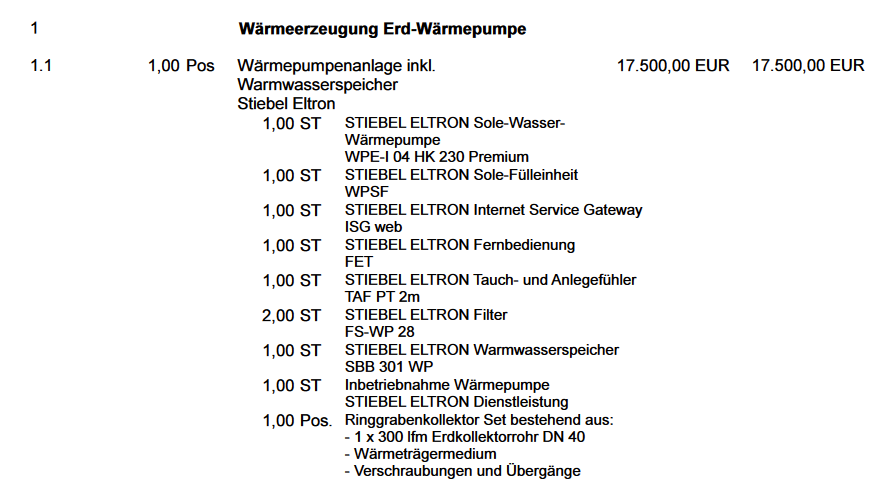 1 Wärmeerzeugung Erd-Wärmepumpe

1.1 1,00 Pos Wärmepumpenanlage inkl. Warmwasserspeicher Stiebel Eltron 17.500,00 EUR 17.500,00 EUR

1,00 ST STIEBEL ELTRON Sole-Wasser-Wärmepumpe WPE-I 04 HK 230 Premium
1,00 ST STIEBEL ELTRON Sole-Fülleinheit WPSF
1,00 ST STIEBEL ELTRON Internet Service Gateway ISG web
1,00 ST STIEBEL ELTRON Fernbedienung FET
1,00 ST STIEBEL ELTRON Tauch- und Anlegefühler TAF PT 2m
2,00 ST STIEBEL ELTRON Filter FS-WP 28
1,00 ST STIEBEL ELTRON Warmwasserspeicher SBB 301 WP
1,00 ST Inbetriebnahme Wärmepumpe STIEBEL ELTRON Dienstleistung
1,00 Pos. Ringgrabenkollektor Set bestehend aus:
- 1 x 300 lfm Erdkollektorrohr DN 40
- Wärmeträgermedium
- Verschraubungen und Übergänge